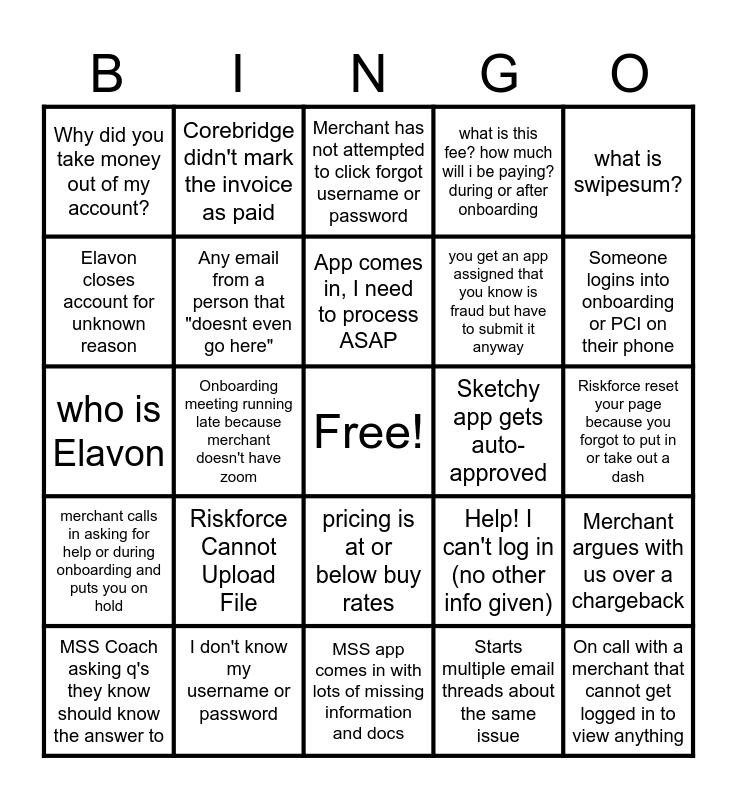 | B | I | N | G | O |
|---|---|---|---|---|
| Why did you take money out of my account? | Corebridge didn't mark the invoice as paid | Merchant has not attempted to click forgot username or password | what is this fee? how much will i be paying? during or after onboarding | what is swipesum? |
| Elavon closes account for unknown reason | Any email from a person that "doesnt even go here" | App comes in, I need to process ASAP | you get an app assigned that you know is fraud but have to submit it anyway | Someone logins into onboarding or PCI on their phone |
| who is Elavon | Onboarding meeting running late because merchant doesn't have zoom | Free! | Sketchy app gets auto-approved | Riskforce reset your page because you forgot to put in or take out a dash |
| merchant calls in asking for help or during onboarding and puts you on hold | Riskforce Cannot Upload File | pricing is at or below buy rates | Help! I can't log in (no other info given) | Merchant argues with us over a chargeback |
| MSS Coach asking q's they know should know the answer to | I don't know my username or password | MSS app comes in with lots of missing information and docs | Starts multiple email threads about the same issue | On call with a merchant that cannot get logged in to view anything |